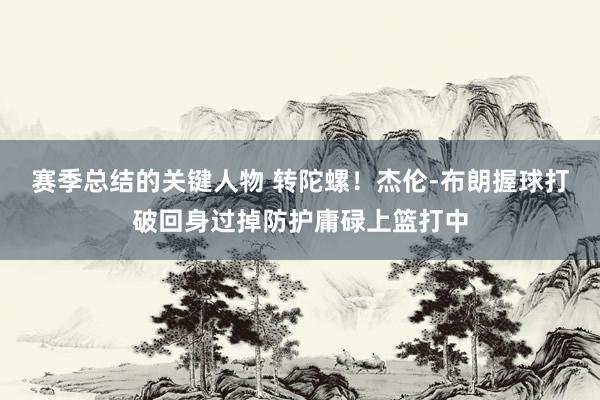 赛季总结的关键人物 转陀螺！杰伦-布朗握球打破回身过掉防护庸碌上篮打中